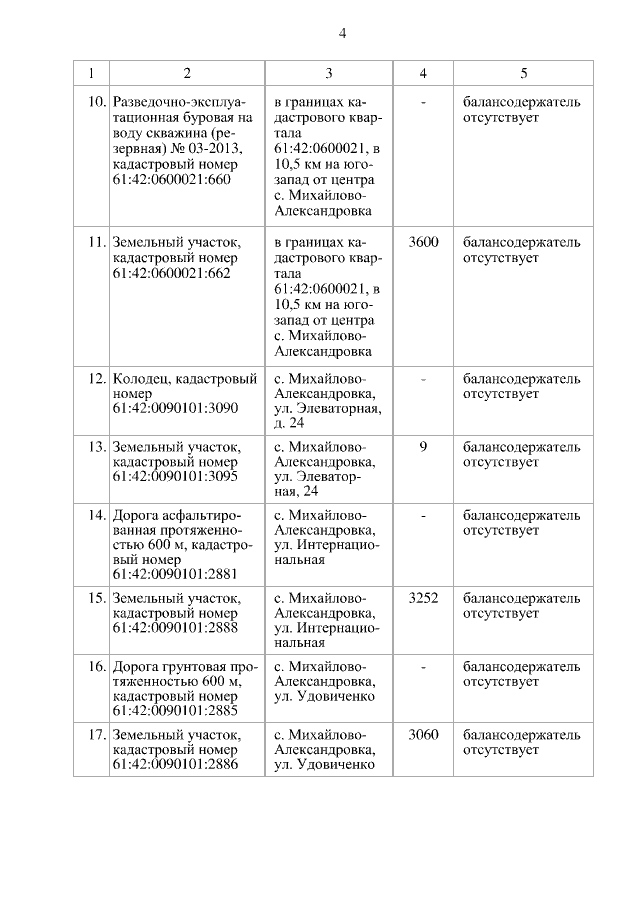 4

| 1 | 2 | 3 | 4 | 5 |
|---|---|---|---|---|
| 10. | Разведочно-эксплуатационная буровая на воду скважина (резервная) № 03-2013, кадастровый номер 61:42:0600021:660 | в границах кадастрового квартала 61:42:0600021, в 10,5 км на юго-запад от центра с. Михайлово-Александровка | - | балансодержатель отсутствует |
| 11. | Земельный участок, кадастровый номер 61:42:0600021:662 | в границах кадастрового квартала 61:42:0600021, в 10,5 км на юго-запад от центра с. Михайлово-Александровка | 3600 | балансодержатель отсутствует |
| 12. | Колодец, кадастровый номер 61:42:0090101:3090 | с. Михайлово-Александровка, ул. Элеваторная, д. 24 | - | балансодержатель отсутствует |
| 13. | Земельный участок, кадастровый номер 61:42:0090101:3095 | с. Михайлово-Александровка, ул. Элеваторная, 24 | 9 | балансодержатель отсутствует |
| 14. | Дорога асфальтированная протяженностью 600 м, кадастровый номер 61:42:0090101:2881 | с. Михайлово-Александровка, ул. Интернациональная | - | балансодержатель отсутствует |
| 15. | Земельный участок, кадастровый номер 61:42:0090101:2888 | с. Михайлово-Александровка, ул. Интернациональная | 3252 | балансодержатель отсутствует |
| 16. | Дорога грунтовая протяженностью 600 м, кадастровый номер 61:42:0090101:2885 | с. Михайлово-Александровка, ул. Удовиченко | - | балансодержатель отсутствует |
| 17. | Земельный участок, кадастровый номер 61:42:0090101:2886 | с. Михайлово-Александровка, ул. Удовиченко | 3060 | балансодержатель отсутствует |